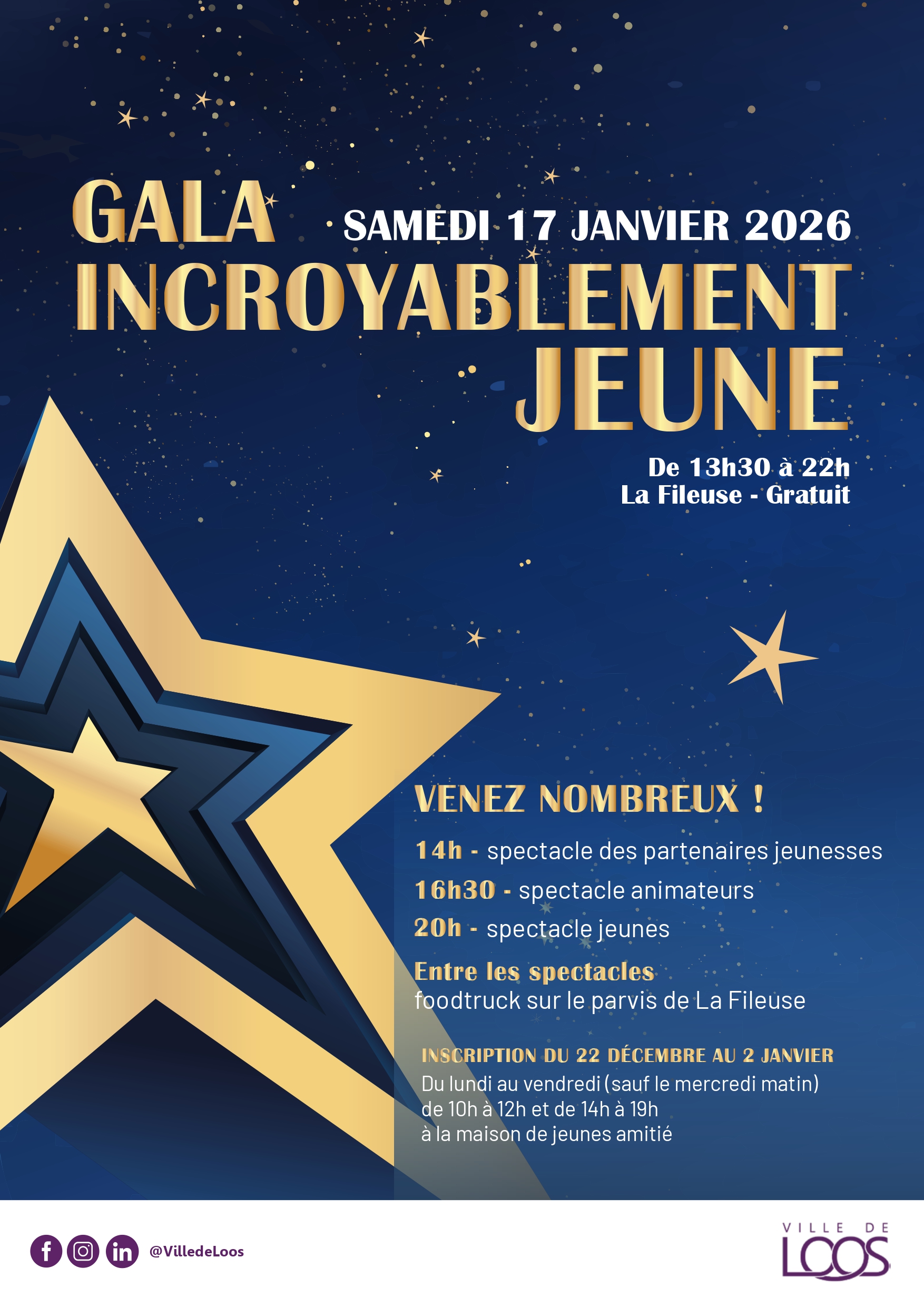 GALA
SAMEDI 17 JANVIER 2026
INCROYABLEMENT JEUNE

De 13h30 à 22h
La Fileuse - Gratuit

VENEZ NOMBREUX !

14h - spectacle des partenaires jeunesses
16h30 - spectacle animateurs
20h - spectacle jeunes
Entre les spectacles
foodtruck sur le parvis de La Fileuse

INSCRIPTION DU 22 DÉCEMBRE AU 2 JANVIER
Du lundi au vendredi (sauf le mercredi matin)
de 10h à 12h et de 14h à 19h
à la maison de jeunes amitié

@VilledeLoos

VILLE DE LOOS